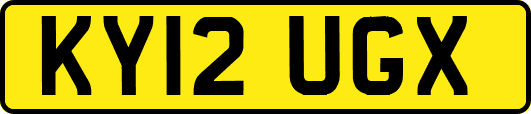 KY12 UGX